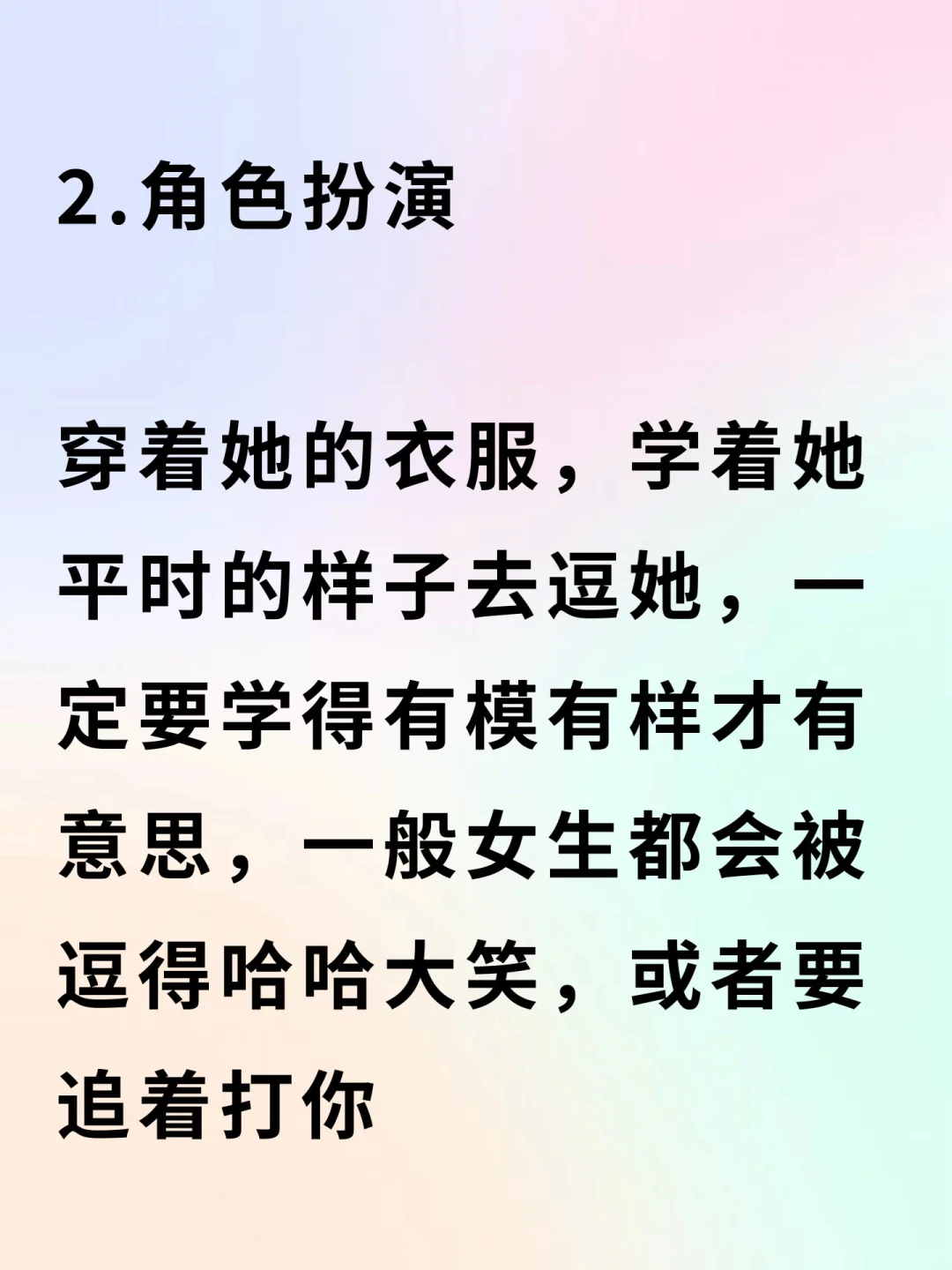 2.角色扮演

穿着她的衣服，学着她平时的样子去逗她，一定要学得有模有样才有意思，一般女生都会被逗得哈哈大笑，或者要追着打你